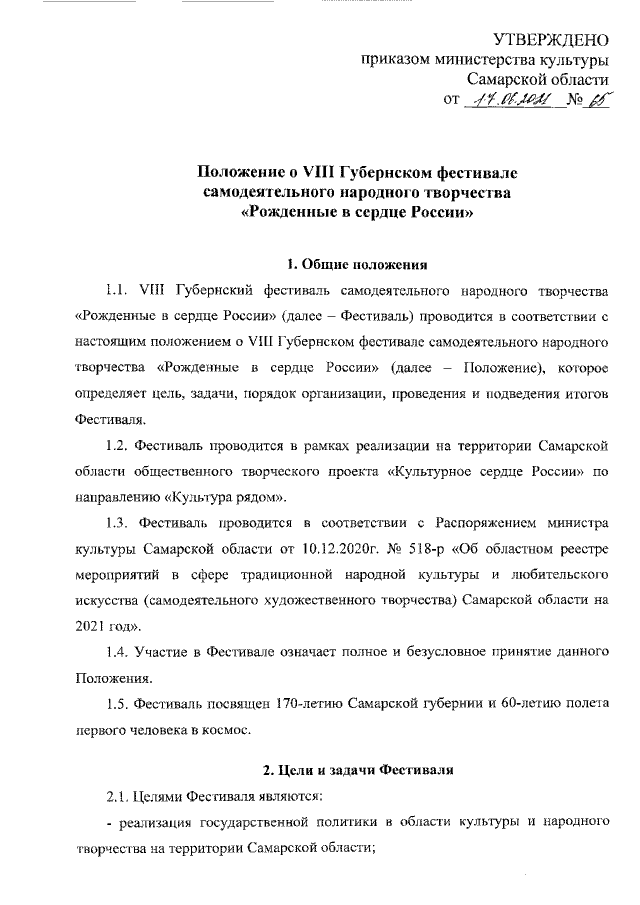 УТВЕРЖДЕНО
приказом министерства культуры
Самарской области
от 17.06.2021 № 65

Положение о VIII Губернском фестивале самодеятельного народного творчества «Рожденные в сердце России»

1. Общие положения

1.1. VIII Губернский фестиваль самодеятельного народного творчества «Рожденные в сердце России» (далее – Фестиваль) проводится в соответствии с настоящим положением о VIII Губернском фестивале самодеятельного народного творчества «Рожденные в сердце России» (далее – Положение), которое определяет цель, задачи, порядок организации, проведения и подведения итогов Фестиваля.

1.2. Фестиваль проводится в рамках реализации на территории Самарской области общественного творческого проекта «Культурное сердце России» по направлению «Культура рядом».

1.3. Фестиваль проводится в соответствии с Распоряжением министра культуры Самарской области от 10.12.2020г. № 518-р «Об областном реестре мероприятий в сфере традиционной народной культуры и любительского искусства (самодеятельного художественного творчества) Самарской области на 2021 год».

1.4. Участие в Фестивале означает полное и безусловное принятие данного Положения.

1.5. Фестиваль посвящен 170-летию Самарской губернии и 60-летию полета первого человека в космос.

2. Цели и задачи Фестиваля

2.1. Целями Фестиваля являются:

- реализация государственной политики в области культуры и народного творчества на территории Самарской области;